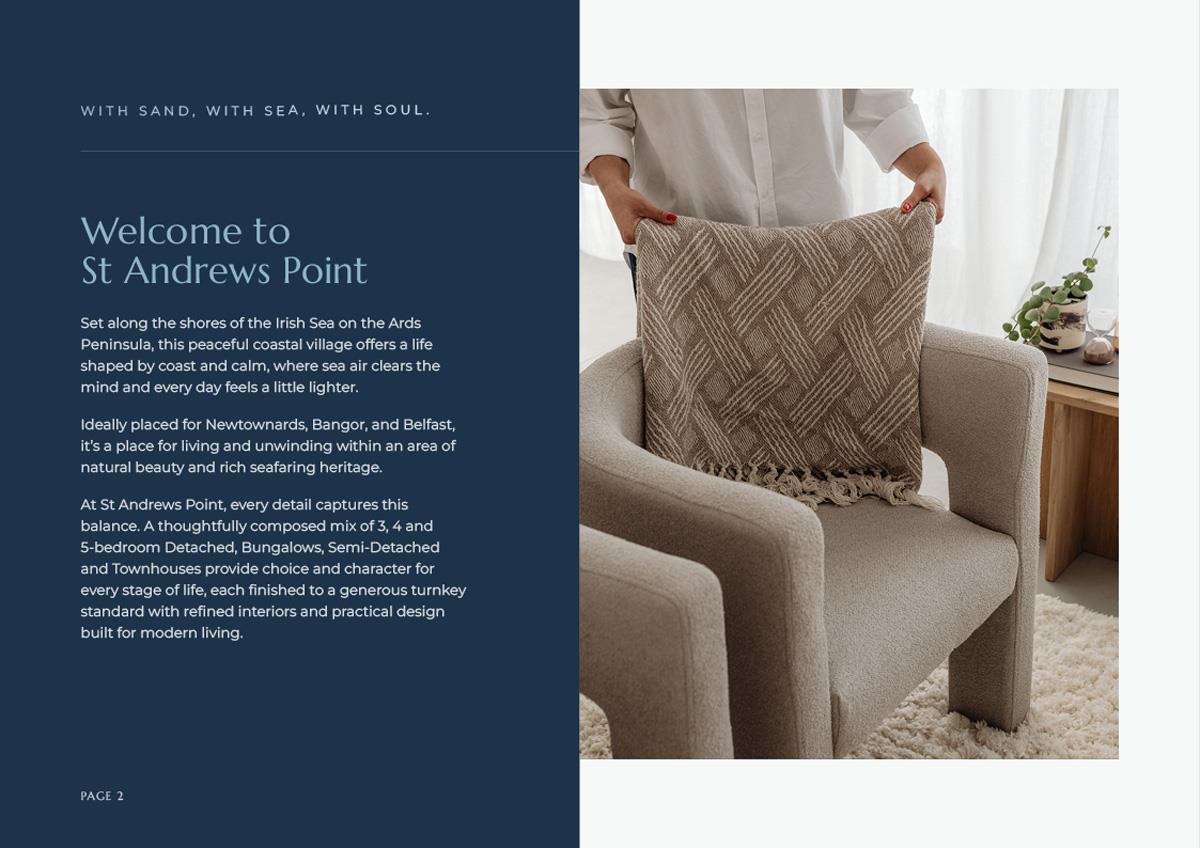 WITH SAND, WITH SEA, WITH SOUL.

Welcome to
St Andrews Point

Set along the shores of the Irish Sea on the Ards Peninsula, this peaceful coastal village offers a life shaped by coast and calm, where sea air clears the mind and every day feels a little lighter.

Ideally placed for Newtownards, Bangor, and Belfast, it's a place for living and unwinding within an area of natural beauty and rich seafaring heritage.

At St Andrews Point, every detail captures this balance. A thoughtfully composed mix of 3, 4 and 5-bedroom Detached, Bungalows, Semi-Detached and Townhouses provide choice and character for every stage of life, each finished to a generous turnkey standard with refined interiors and practical design built for modern living.

PAGE 2